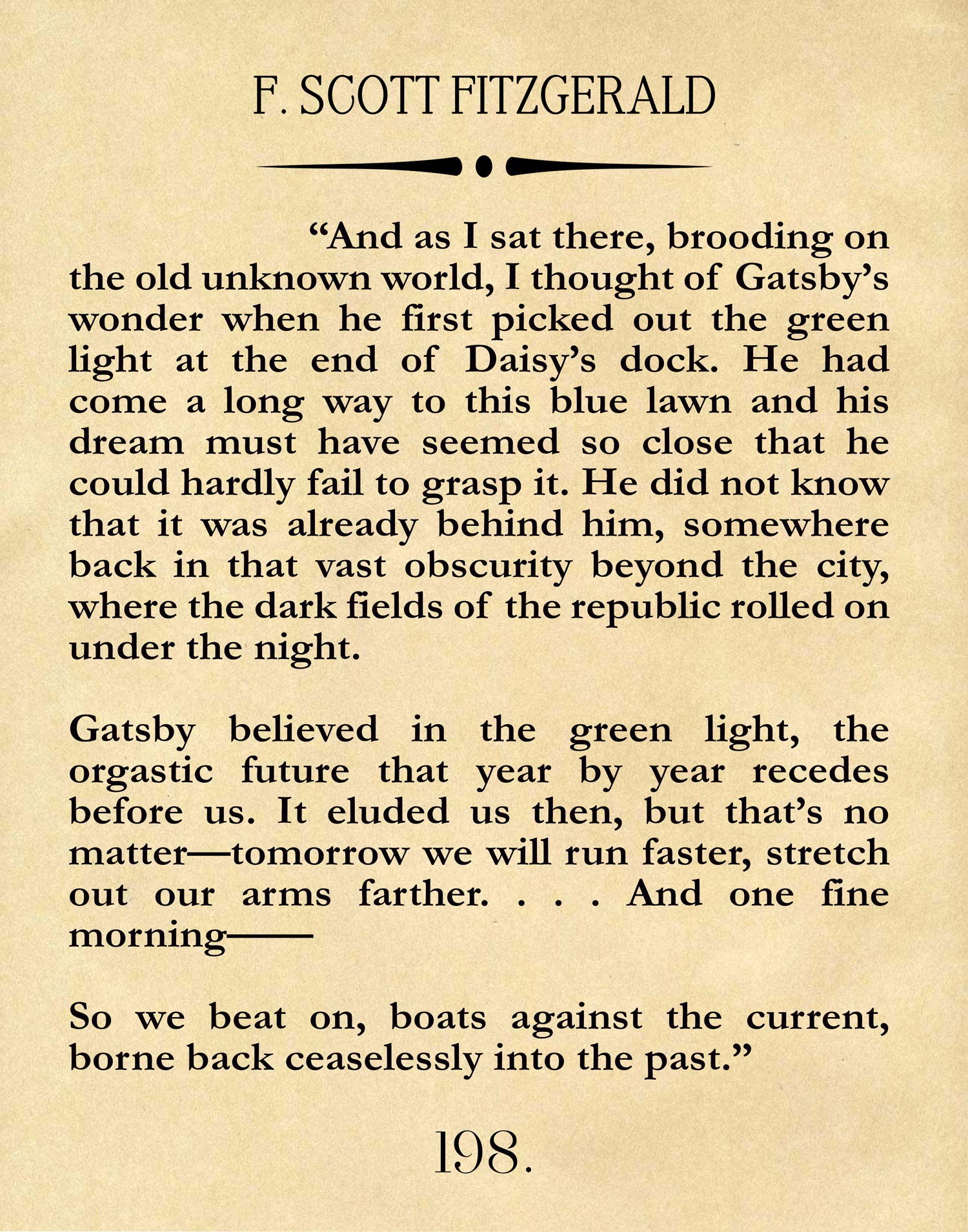 F. SCOTT FITZGERALD

“And as I sat there, brooding on the old unknown world, I thought of Gatsby’s wonder when he first picked out the green light at the end of Daisy’s dock. He had come a long way to this blue lawn and his dream must have seemed so close that he could hardly fail to grasp it. He did not know that it was already behind him, somewhere back in that vast obscurity beyond the city, where the dark fields of the republic rolled on under the night.

Gatsby believed in the green light, the orgastic future that year by year recedes before us. It eluded us then, but that’s no matter—tomorrow we will run faster, stretch out our arms farther. . . . And one fine morning——

So we beat on, boats against the current, borne back ceaselessly into the past.”

198.